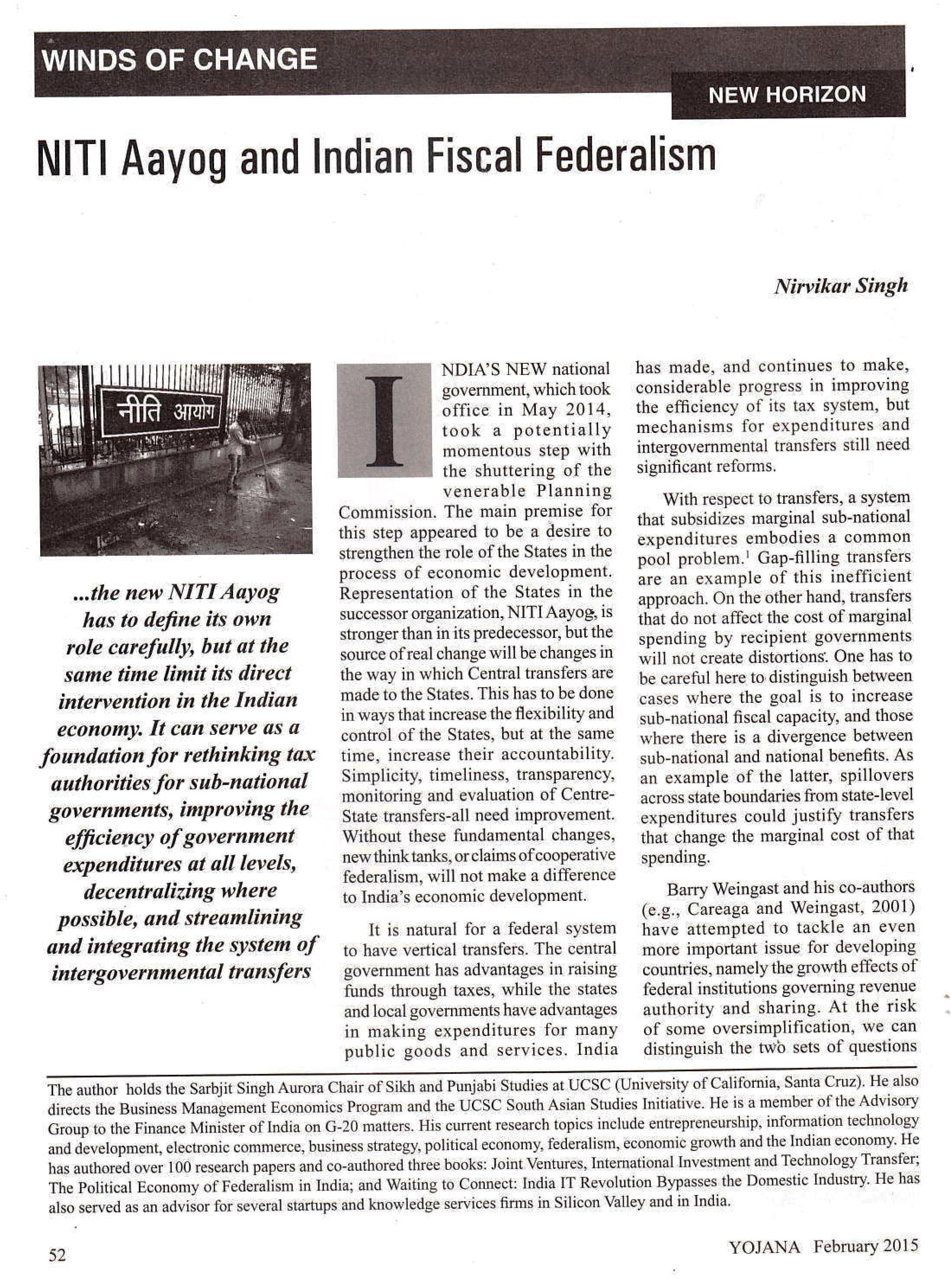 WINDS OF CHANGE

NEW HORIZON

NITI Aayog and Indian Fiscal Federalism

Nirvikar Singh

नीति आयोग

...the new NITI Aayog has to define its own role carefully, but at the same time limit its direct intervention in the Indian economy. It can serve as a foundation for rethinking tax authorities for sub-national governments, improving the efficiency of government expenditures at all levels, decentralizing where possible, and streamlining and integrating the system of intergovernmental transfers

INDIA'S NEW national government, which took office in May 2014, took a potentially momentous step with the shuttering of the venerable Planning Commission. The main premise for this step appeared to be a desire to strengthen the role of the States in the process of economic development. Representation of the States in the successor organization, NITI Aayog, is stronger than in its predecessor, but the source of real change will be changes in the way in which Central transfers are made to the States. This has to be done in ways that increase the flexibility and control of the States, but at the same time, increase their accountability. Simplicity, timeliness, transparency, monitoring and evaluation of Centre-State transfers-all need improvement. Without these fundamental changes, new think tanks, or claims of cooperative federalism, will not make a difference to India's economic development.

It is natural for a federal system to have vertical transfers. The central government has advantages in raising funds through taxes, while the states and local governments have advantages in making expenditures for many public goods and services. India has made, and continues to make, considerable progress in improving the efficiency of its tax system, but mechanisms for expenditures and intergovernmental transfers still need significant reforms.

With respect to transfers, a system that subsidizes marginal sub-national expenditures embodies a common pool problem.$^1$ Gap-filling transfers are an example of this inefficient approach. On the other hand, transfers that do not affect the cost of marginal spending by recipient governments will not create distortions. One has to be careful here to distinguish between cases where the goal is to increase sub-national fiscal capacity, and those where there is a divergence between sub-national and national benefits. As an example of the latter, spillovers across state boundaries from state-level expenditures could justify transfers that change the marginal cost of that spending.

Barry Weingast and his co-authors (e.g., Careaga and Weingast, 2001) have attempted to tackle an even more important issue for developing countries, namely the growth effects of federal institutions governing revenue authority and sharing. At the risk of some oversimplification, we can distinguish the two sets of questions

The author holds the Sarbjit Singh Aurora Chair of Sikh and Punjabi Studies at UCSC (University of California, Santa Cruz). He also directs the Business Management Economics Program and the UCSC South Asian Studies Initiative. He is a member of the Advisory Group to the Finance Minister of India on G-20 matters. His current research topics include entrepreneurship, information technology and development, electronic commerce, business strategy, political economy, federalism, economic growth and the Indian economy. He has authored over 100 research papers and co-authored three books: Joint Ventures, International Investment and Technology Transfer; The Political Economy of Federalism in India; and Waiting to Connect: India IT Revolution Bypasses the Domestic Industry. He has also served as an advisor for several startups and knowledge services firms in Silicon Valley and in India.

52

YOJANA February 2015